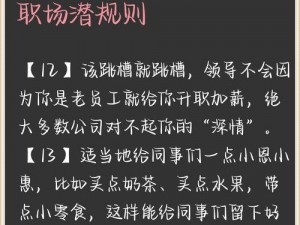 职场潜规则

【12】该跳槽就跳槽，领导不会因为你是老员工就给你升职加薪，绝大多数公司对不起你的“深情”。

【13】适当地给同事们一点小恩小惠，比如买点奶茶、买点水果，带点小零食，这样能给同事们留下好